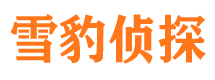 雪豹侦探